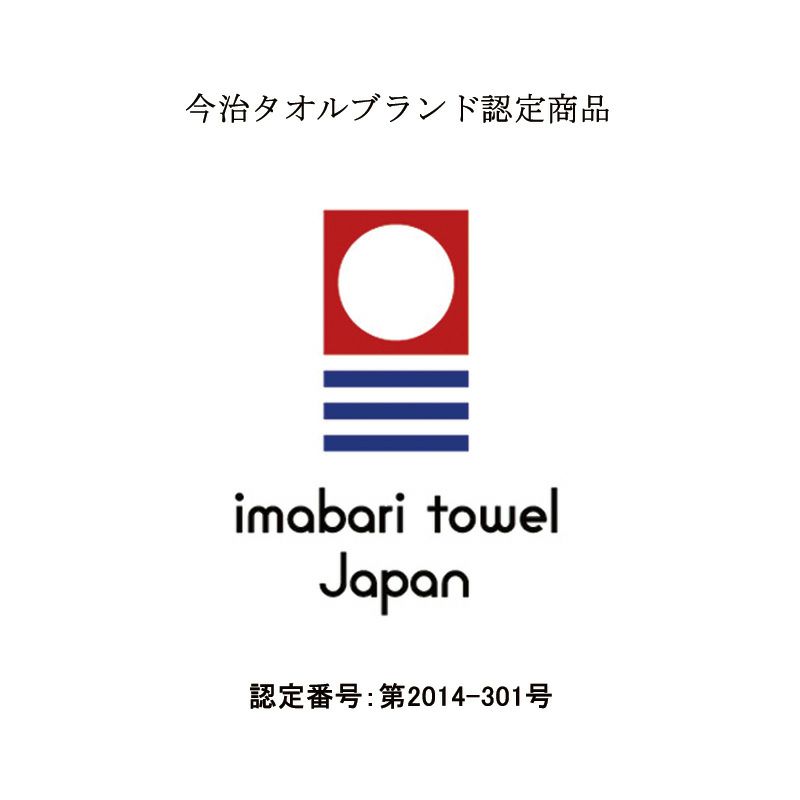 今治タオルブランド認定商品

imabari towel
Japan

認定番号:第2014-301号